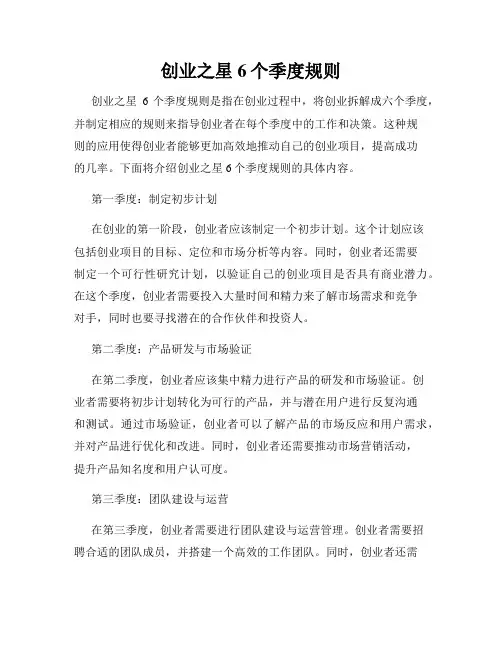 创业之星 6 个季度规则

创业之星 6 个季度规则是指在创业过程中，将创业拆解成六个季度，并制定相应的规则来指导创业者在每个季度中的工作和决策。这种规则的应用使得创业者能够更加高效地推动自己的创业项目，提高成功的几率。下面将介绍创业之星 6 个季度规则的具体内容。

第一季度：制定初步计划

在创业的第一阶段，创业者应该制定一个初步计划。这个计划应该包括创业项目的目标、定位和市场分析等内容。同时，创业者还需要制定一个可行性研究计划，以验证自己的创业项目是否具有商业潜力。在这个季度，创业者需要投入大量时间和精力来了解市场需求和竞争对手，同时也要寻找潜在的合作伙伴和投资人。

第二季度：产品研发与市场验证

在第二季度，创业者应该集中精力进行产品的研发和市场验证。创业者需要将初步计划转化为可行的产品，并与潜在用户进行反复沟通和测试。通过市场验证，创业者可以了解产品的市场反应和用户需求，并对产品进行优化和改进。同时，创业者还需要推动市场营销活动，提升产品知名度和用户认可度。

第三季度：团队建设与运营

在第三季度，创业者需要进行团队建设与运营管理。创业者需要招聘合适的团队成员，并搭建一个高效的工作团队。同时，创业者还需